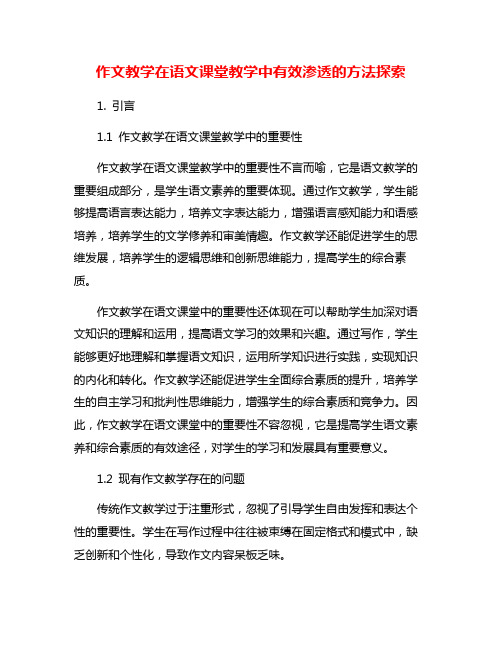 作文教学在语文课堂教学中有效渗透的方法探索

1. 引言

1.1 作文教学在语文课堂教学中的重要性

作文教学在语文课堂教学中的重要性不言而喻，它是语文教学的重要组成部分，是学生语文素养的重要体现。通过作文教学，学生能够提高语言表达能力，培养文字表达能力，增强语言感知能力和语感培养，培养学生的文学修养和审美情趣。作文教学还能促进学生的思维发展，培养学生的逻辑思维和创新思维能力，提高学生的综合素质。

作文教学在语文课堂中的重要性还体现在可以帮助学生加深对语文知识的理解和运用，提高语文学习的效果和兴趣。通过写作，学生能够更好地理解和掌握语文知识，运用所学知识进行实践，实现知识的内化和转化。作文教学还能促进学生全面综合素质的提升，培养学生的自主学习和批判性思维能力，增强学生的综合素质和竞争力。因此，作文教学在语文课堂中的重要性不容忽视，它是提高学生语文素养和综合素质的有效途径，对学生的学习和发展具有重要意义。

1.2 现有作文教学存在的问题

传统作文教学过于注重形式，忽视了引导学生自由发挥和表达个性的重要性。学生在写作过程中往往被束缚在固定格式和模式中，缺乏创新和个性化，导致作文内容呆板乏味。